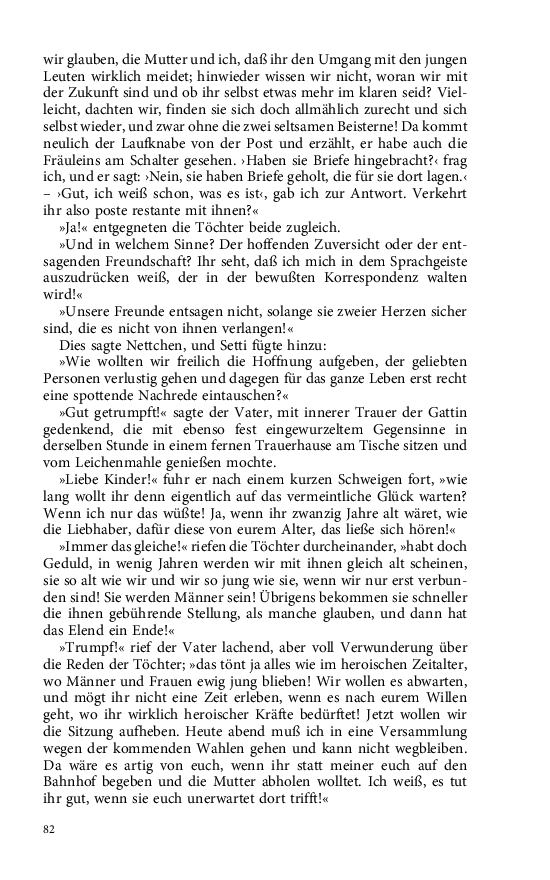 wir glauben, die Mutter und ich, daß ihr den Umgang mit den jungen Leuten wirklich meidet; hinwieder wissen wir nicht, woran wir mit der Zukunft sind und ob ihr selbst etwas mehr im klaren seid? Vielleicht, dachten wir, finden sie sich doch allmählich zurecht und sich selbst wieder, und zwar ohne die zwei seltsamen Beisterne! Da kommt neulich der Laufknabe von der Post und erzählt, er habe auch die Fräuleins am Schalter gesehen. ›Haben sie Briefe hingebracht?‹ frag ich, und er sagt: ›Nein, sie haben Briefe geholt, die für sie dort lagen.‹ – ›Gut, ich weiß schon, was es ist‹, gab ich zur Antwort. Verkehrt ihr also poste restante mit ihnen?«

»Ja!« entgegneten die Töchter beide zugleich.

»Und in welchem Sinne? Der hoffenden Zuversicht oder der entsagenden Freundschaft? Ihr seht, daß ich mich in dem Sprachgeiste auszudrücken weiß, der in der bewußten Korrespondenz walten wird!«

»Unsere Freunde entsagen nicht, solange sie zweier Herzen sicher sind, die es nicht von ihnen verlangen!«

Dies sagte Nettchen, und Setti fügte hinzu:

»Wie wollten wir freilich die Hoffnung aufgeben, der geliebten Personen verlustig gehen und dagegen für das ganze Leben erst recht eine spottende Nachrede eintauschen?«

»Gut getrumpft!« sagte der Vater, mit innerer Trauer der Gattin gedenkend, die mit ebenso fest eingewurzeltem Gegensinne in derselben Stunde in einem fernen Trauerhause am Tische sitzen und vom Leichenmahle genießen mochte.

»Liebe Kinder!« fuhr er nach einem kurzen Schweigen fort, »wie lang wollt ihr denn eigentlich auf das vermeintliche Glück warten? Wenn ich nur das wüßte! Ja, wenn ihr zwanzig Jahre alt wäret, wie die Liebhaber, dafür diese von eurem Alter, das ließe sich hören!«

»Immer das gleiche!« riefen die Töchter durcheinander, »habt doch Geduld, in wenig Jahren werden wir mit ihnen gleich alt scheinen, sie so alt wie wir und wir so jung wie sie, wenn wir nur erst verbunden sind! Sie werden Männer sein! Übrigens bekommen sie schneller die ihnen gebührende Stellung, als manche glauben, und dann hat das Elend ein Ende!«

»Trumpf!« rief der Vater lachend, aber voll Verwunderung über die Reden der Töchter; »das tönt ja alles wie im heroischen Zeitalter, wo Männer und Frauen ewig jung blieben! Wir wollen es abwarten, und mögt ihr nicht eine Zeit erleben, wenn es nach eurem Willen geht, wo ihr wirklich heroischer Kräfte bedürftet! Jetzt wollen wir die Sitzung aufheben. Heute abend muß ich in eine Versammlung wegen der kommenden Wahlen gehen und kann nicht wegbleiben. Da wäre es artig von euch, wenn ihr statt meiner euch auf den Bahnhof begeben und die Mutter abholen wolltet. Ich weiß, es tut ihr gut, wenn sie euch unerwartet dort trifft!«

82